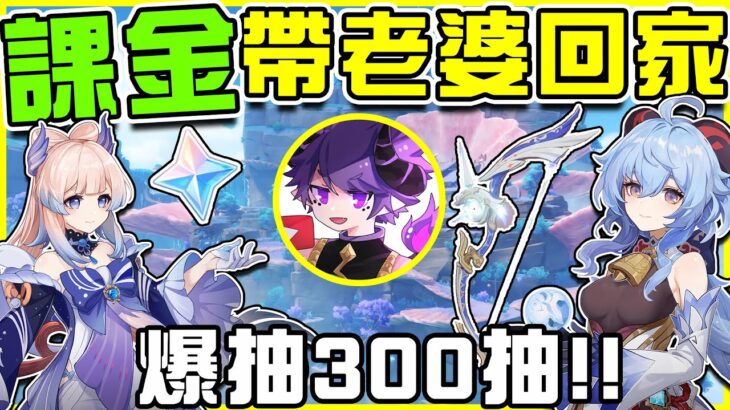 課金帶老婆回家

爆抽300抽!!